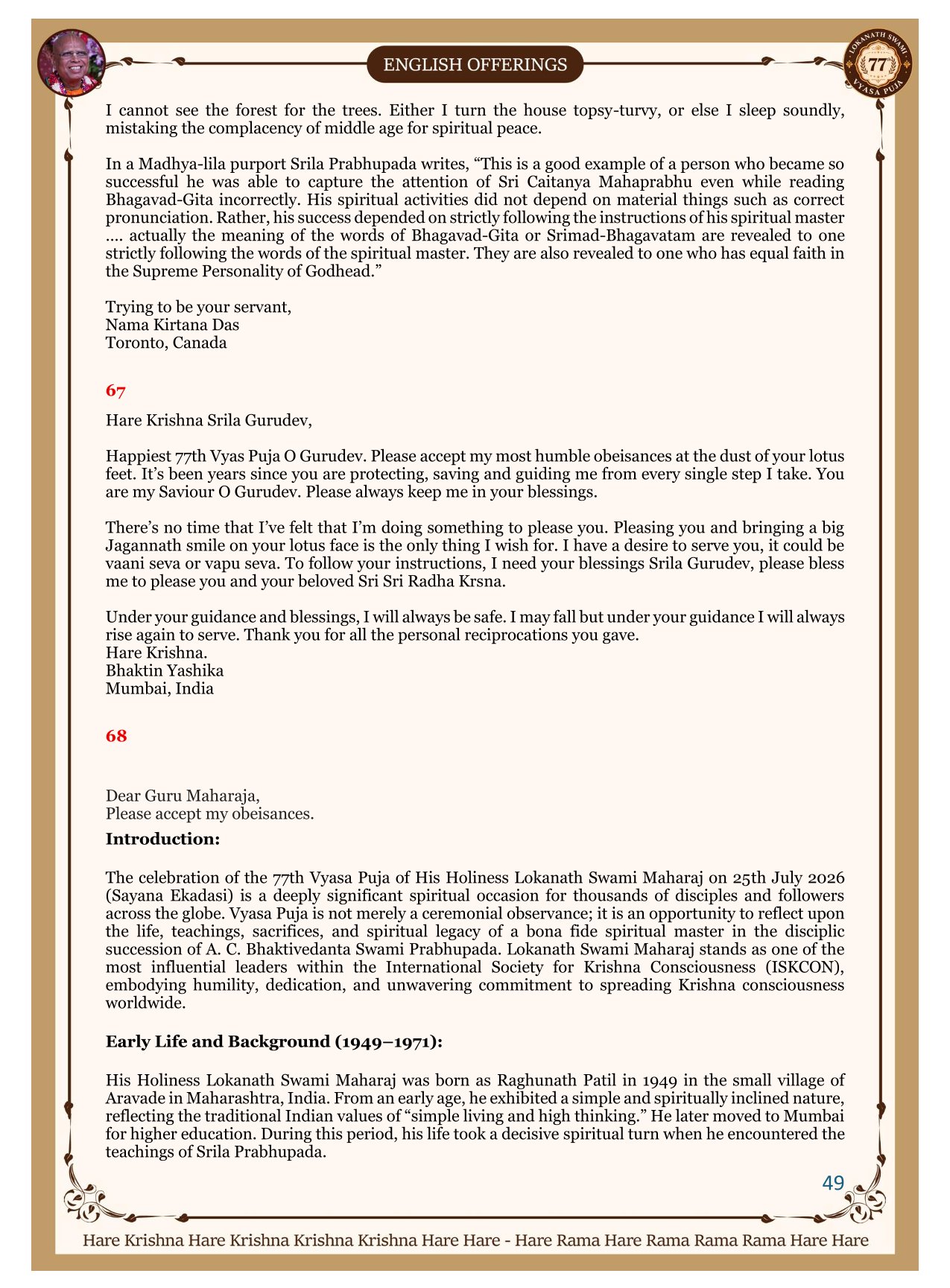 ENGLISH OFFERINGS

LOKANATH SWAMI 77 VYASA PUJA

I cannot see the forest for the trees. Either I turn the house topsy-turvy, or else I sleep soundly, mistaking the complacency of middle age for spiritual peace.

In a Madhya-lila purport Srila Prabhupada writes, “This is a good example of a person who became so successful he was able to capture the attention of Sri Caitanya Mahaprabhu even while reading Bhagavad-Gita incorrectly. His spiritual activities did not depend on material things such as correct pronunciation. Rather, his success depended on strictly following the instructions of his spiritual master .... actually the meaning of the words of Bhagavad-Gita or Srimad-Bhagavatam are revealed to one strictly following the words of the spiritual master. They are also revealed to one who has equal faith in the Supreme Personality of Godhead.”

Trying to be your servant,
Nama Kirtana Das
Toronto, Canada

67

Hare Krishna Srila Gurudev,

Happiest 77th Vyas Puja O Gurudev. Please accept my most humble obeisances at the dust of your lotus feet. It’s been years since you are protecting, saving and guiding me from every single step I take. You are my Saviour O Gurudev. Please always keep me in your blessings.

There’s no time that I’ve felt that I’m doing something to please you. Pleasing you and bringing a big Jagannath smile on your lotus face is the only thing I wish for. I have a desire to serve you, it could be vaani seva or vapu seva. To follow your instructions, I need your blessings Srila Gurudev, please bless me to please you and your beloved Sri Sri Radha Krsna.

Under your guidance and blessings, I will always be safe. I may fall but under your guidance I will always rise again to serve. Thank you for all the personal reciprocations you gave.
Hare Krishna.
Bhaktin Yashika
Mumbai, India

68

Dear Guru Maharaja,
Please accept my obeisances.

Introduction:

The celebration of the 77th Vyasa Puja of His Holiness Lokanath Swami Maharaj on 25th July 2026 (Sayana Ekadasi) is a deeply significant spiritual occasion for thousands of disciples and followers across the globe. Vyasa Puja is not merely a ceremonial observance; it is an opportunity to reflect upon the life, teachings, sacrifices, and spiritual legacy of a bona fide spiritual master in the disciplic succession of A. C. Bhaktivedanta Swami Prabhupada. Lokanath Swami Maharaj stands as one of the most influential leaders within the International Society for Krishna Consciousness (ISKCON), embodying humility, dedication, and unwavering commitment to spreading Krishna consciousness worldwide.

Early Life and Background (1949–1971):

His Holiness Lokanath Swami Maharaj was born as Raghunath Patil in 1949 in the small village of Aravade in Maharashtra, India. From an early age, he exhibited a simple and spiritually inclined nature, reflecting the traditional Indian values of “simple living and high thinking.” He later moved to Mumbai for higher education. During this period, his life took a decisive spiritual turn when he encountered the teachings of Srila Prabhupada.

49

Hare Krishna Hare Krishna Krishna Krishna Hare Hare - Hare Rama Hare Rama Rama Rama Hare Hare